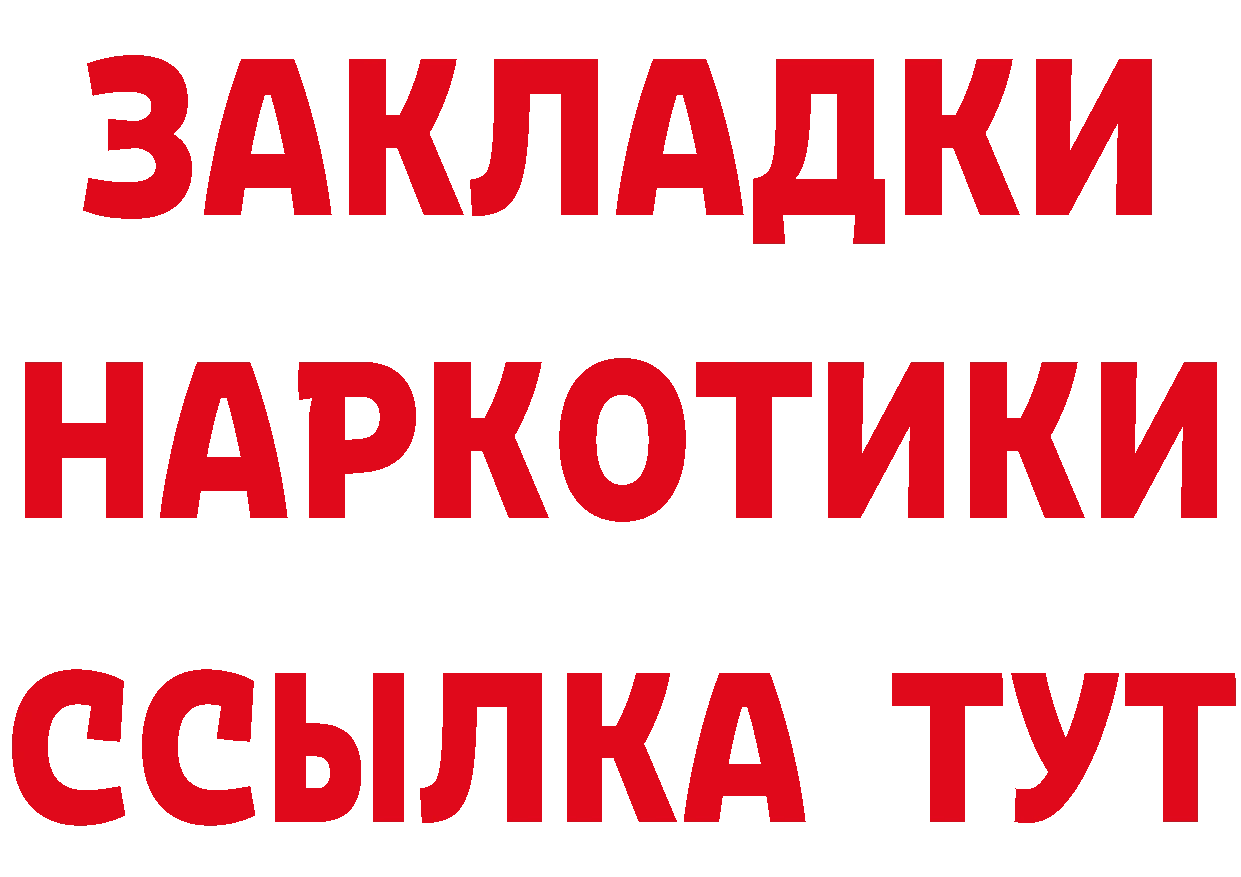 ЗАКЛАДКИ НАРКОТИКИ ССЫЛКА ТУТ